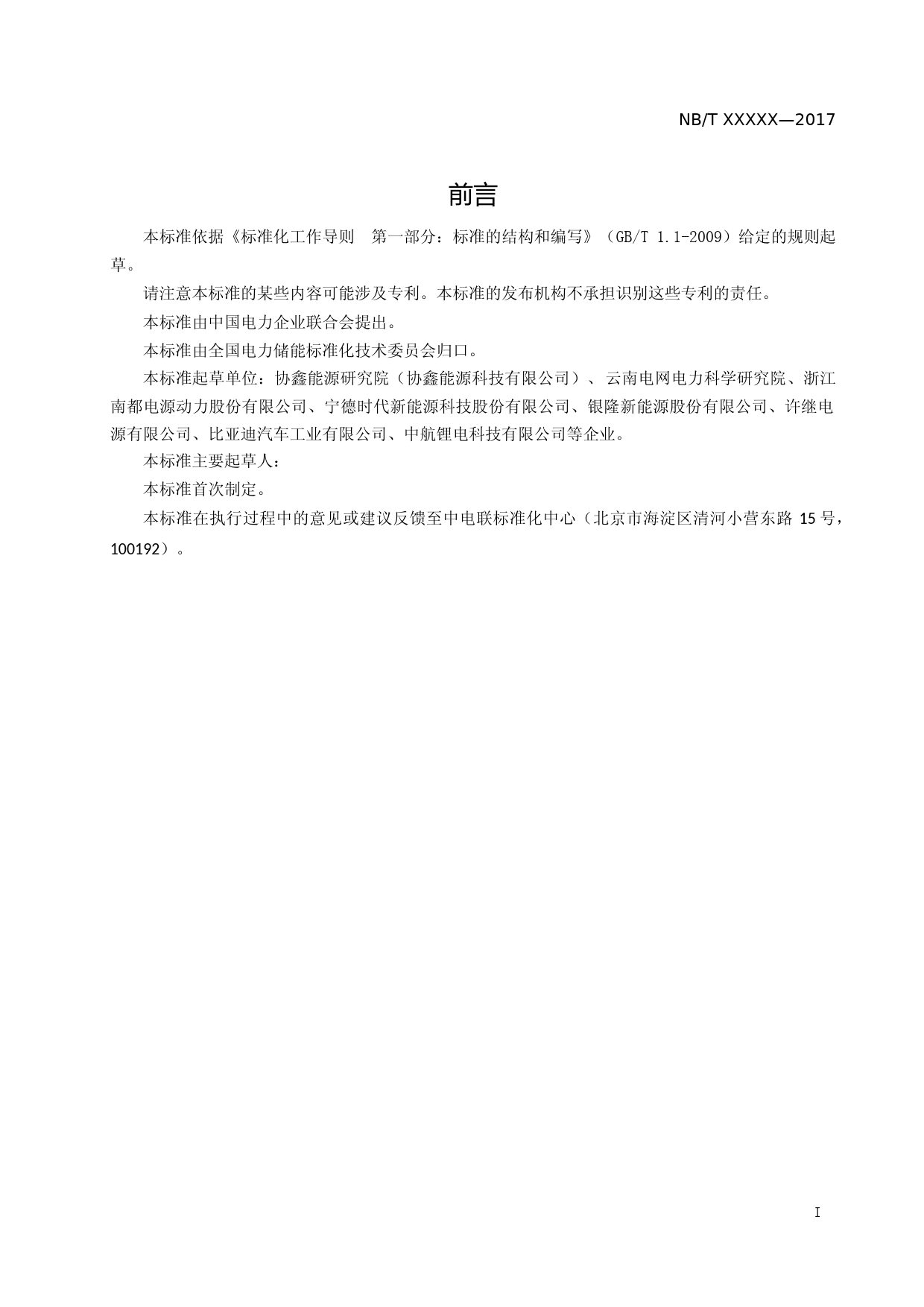 NB/T XXXXX—2017

前言

本标准依据《标准化工作导则 第一部分：标准的结构和编写》（GB/T 1.1-2009）给定的规则起草。

请注意本标准的某些内容可能涉及专利。本标准的发布机构不承担识别这些专利的责任。

本标准由中国电力企业联合会提出。

本标准由全国电力储能标准化技术委员会归口。

本标准起草单位：协鑫能源研究院（协鑫能源科技有限公司）、云南电网电力科学研究院、浙江南都电源动力股份有限公司、宁德时代新能源科技股份有限公司、银隆新能源股份有限公司、许继电源有限公司、比亚迪汽车工业有限公司、中航锂电科技有限公司等企业。

本标准主要起草人：

本标准首次制定。

本标准在执行过程中的意见或建议反馈至中电联标准化中心（北京市海淀区清河小营东路 15 号，100192）。

I